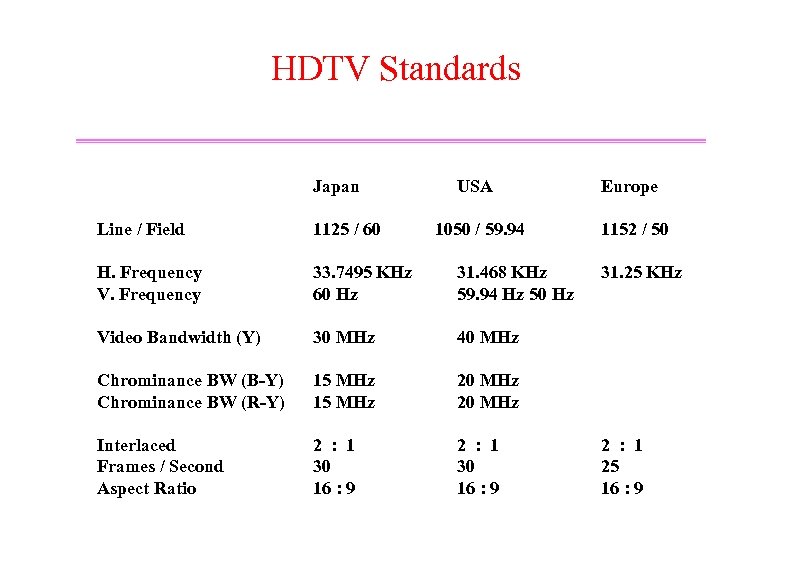 HDTV Standards

| | Japan | USA | Europe |
|---|---|---|---|
| Line / Field | 1125 / 60 | 1050 / 59.94 | 1152 / 50 |
| H. Frequency | 33.7495 KHz | 31.468 KHz | 31.25 KHz |
| V. Frequency | 60 Hz | 59.94 Hz 50 Hz | |
| Video Bandwidth (Y) | 30 MHz | 40 MHz | |
| Chrominance BW (B-Y) | 15 MHz | 20 MHz | |
| Chrominance BW (R-Y) | 15 MHz | 20 MHz | |
| Interlaced | 2 : 1 | 2 : 1 | 2 : 1 |
| Frames / Second | 30 | 30 | 25 |
| Aspect Ratio | 16 : 9 | 16 : 9 | 16 : 9 |